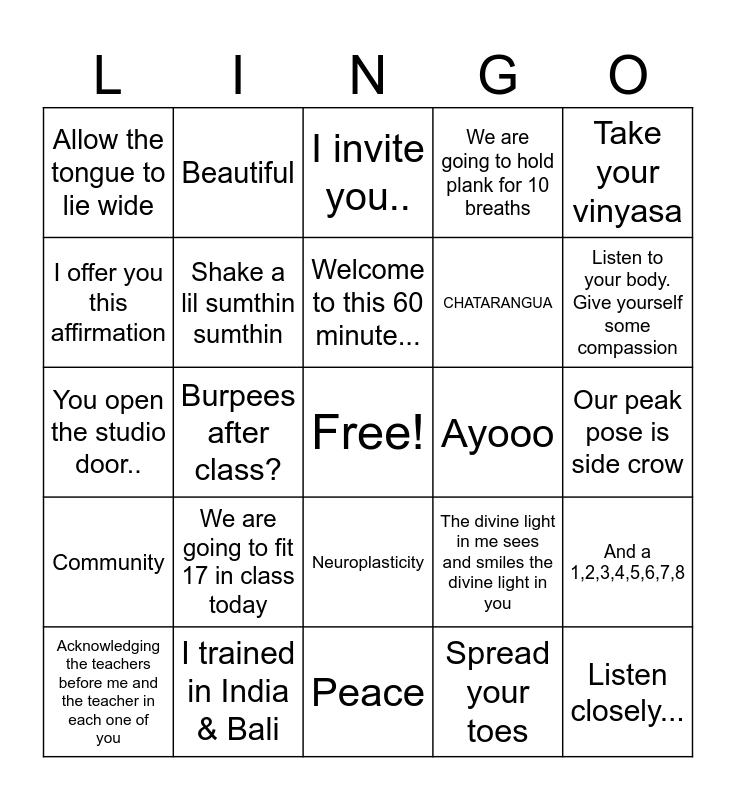 | L | I | N | G | O |
|---|---|---|---|---|
| Allow the tongue to lie wide | Beautiful | I invite you.. | We are going to hold plank for 10 breaths | Take your vinyasa |
| I offer you this affirmation | Shake a lil sumthin sumthin | Welcome to this 60 minute... | CHATARANGUA | Listen to your body. Give yourself some compassion |
| You open the studio door.. | Burpees after class? | Free! | Ayooo | Our peak pose is side crow |
| Community | We are going to fit 17 in class today | Neuroplasticity | The divine light in me sees and smiles the divine light in you | And a 1,2,3,4,5,6,7,8 |
| Acknowledging the teachers before me and the teacher in each one of you | I trained in India & Bali | Peace | Spread your toes | Listen closely... |